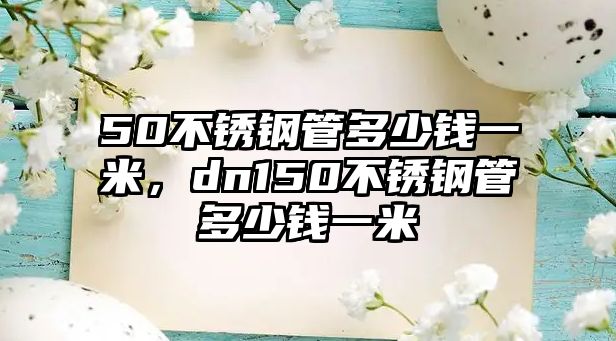 50不锈钢管多少钱一米，dn150不锈钢管多少钱一米